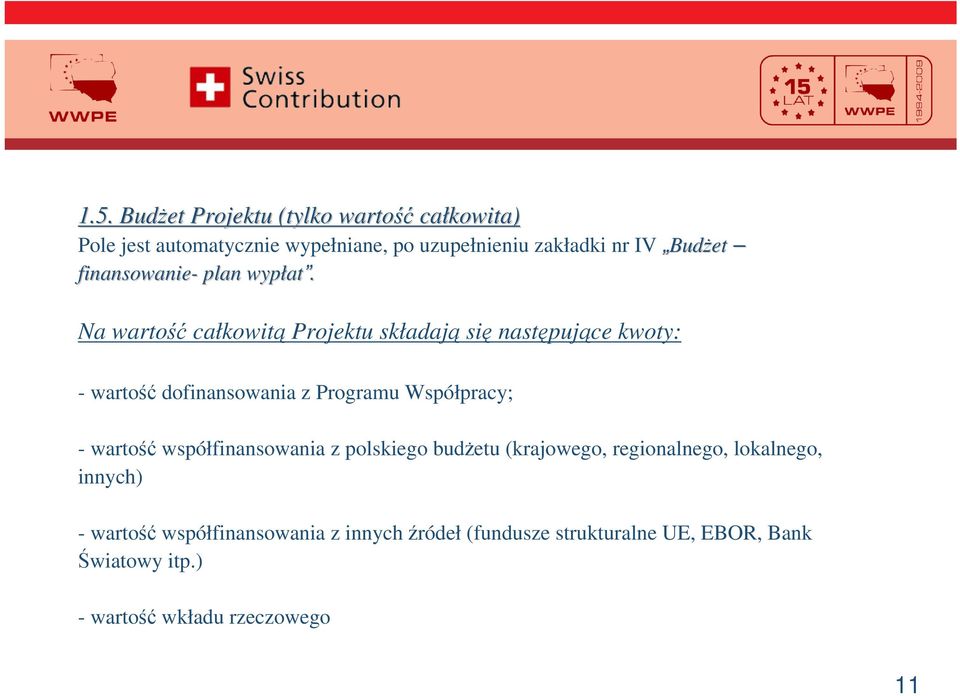 WWPE

Swiss Contribution

15 LAT WWPE 1994-2009

1.5. Budżet Projektu (tylko wartość całkowita)
Pole jest automatycznie wypełniane, po uzupełnieniu zakładki nr IV „Budżet – finansowanie- plan wypłat”.

Na wartość całkowitą Projektu składają się następujące kwoty:

- wartość dofinansowania z Programu Współpracy;

- wartość współfinansowania z polskiego budżetu (krajowego, regionalnego, lokalnego, innych)

- wartość współfinansowania z innych źródeł (fundusze strukturalne UE, EBOR, Bank Światowy itp.)

- wartość wkładu rzeczowego

11